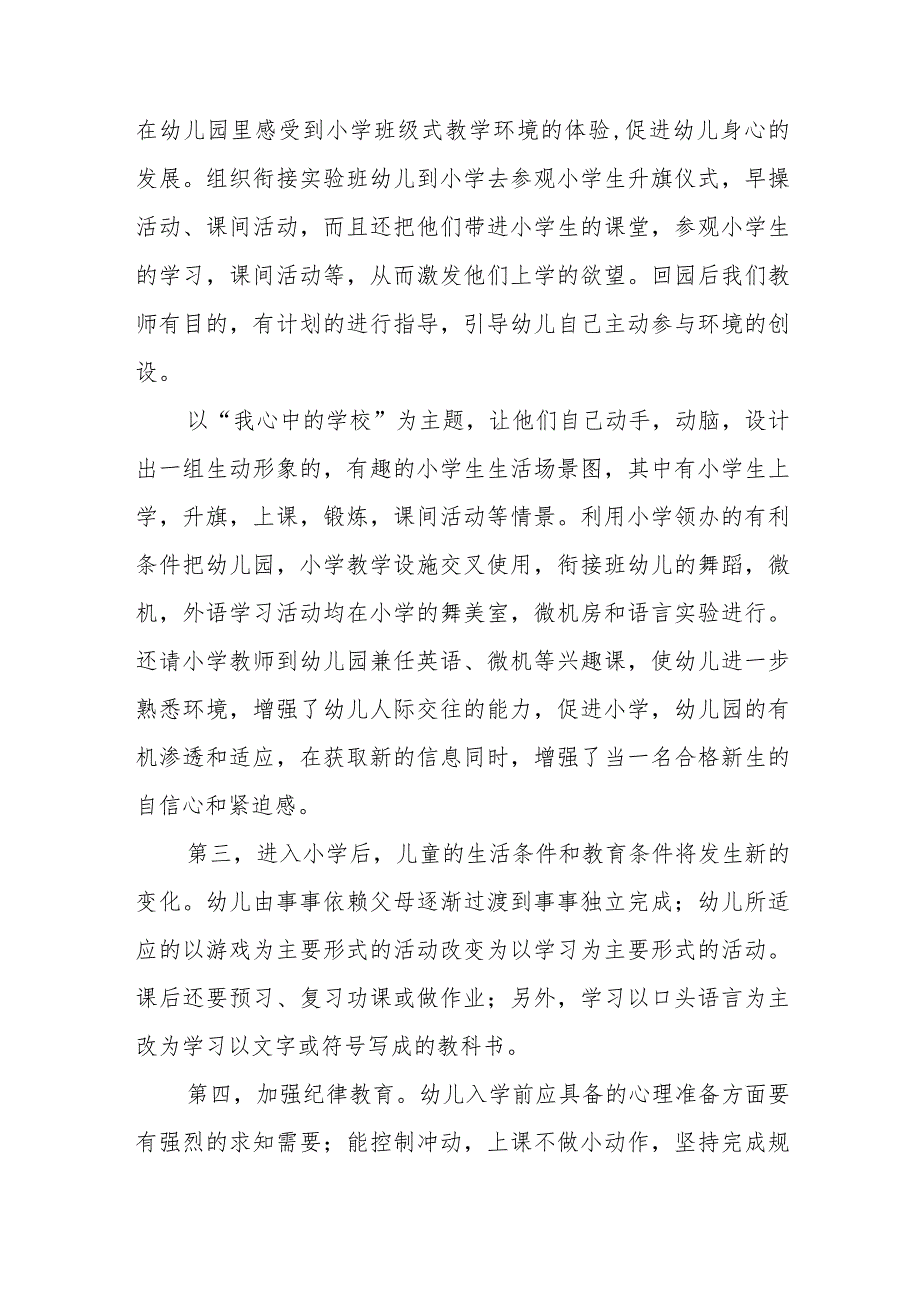 在幼儿园里感受到小学班级式教学环境的体验,促进幼儿身心的发展。组织衔接实验班幼儿到小学去参观小学生升旗仪式，早操活动、课间活动，而且还把他们带进小学生的课堂，参观小学生的学习，课间活动等，从而激发他们上学的欲望。回园后我们教师有目的，有计划的进行指导，引导幼儿自己主动参与环境的创设。

以“我心中的学校”为主题，让他们自己动手，动脑，设计出一组生动形象的，有趣的小学生生活场景图，其中有小学生上学，升旗，上课，锻炼，课间活动等情景。利用小学领办的有利条件把幼儿园，小学教学设施交叉使用，衔接班幼儿的舞蹈，微机，外语学习活动均在小学的舞美室，微机房和语言实验进行。还请小学教师到幼儿园兼任英语、微机等兴趣课，使幼儿进一步熟悉环境，增强了幼儿人际交往的能力，促进小学，幼儿园的有机渗透和适应，在获取新的信息同时，增强了当一名合格新生的自信心和紧迫感。

第三，进入小学后，儿童的生活条件和教育条件将发生新的变化。幼儿由事事依赖父母逐渐过渡到事事独立完成；幼儿所适应的以游戏为主要形式的活动改变为以学习为主要形式的活动。课后还要预习、复习功课或做作业；另外，学习以口头语言为主改为学习以文字或符号写成的教科书。

第四，加强纪律教育。幼儿入学前应具备的心理准备方面要有强烈的求知需要；能控制冲动，上课不做小动作，坚持完成规